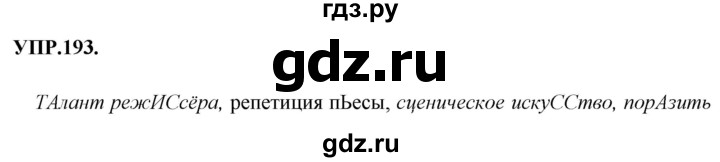 гдз.ру

УПР.193.

gdz.ru

ТАлант режИСсёра, репетиция пЬесы, сценическое искуССтво, порАзить

gdz.ru